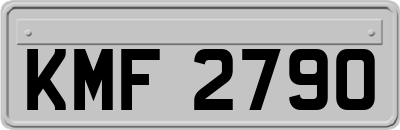 KMF 2790